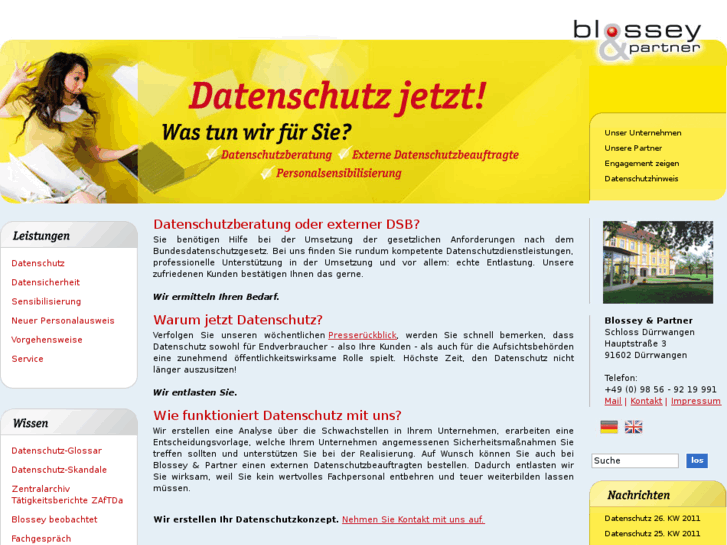 blossey & partner

Datenschutz jetzt!

Was tun wir für Sie?

Datenschutzberatung Externe Datenschutzbeauftragte

Personalsensibilisierung

Unser Unternehmen

Unsere Partner

Engagement zeigen

Datenschutzhinweis

Leistungen

Datenschutz

Datensicherheit

Sensibilisierung

Neuer Personalausweis

Vorgehensweise

Service

Wissen

Datenschutz-Glossar

Datenschutz-Skandale

Zentralarchiv Tätigkeitsberichte ZAfTDa

Blossey beobachtet

Fachgespräch

Datenschutzberatung oder externer DSB?

Sie benötigen Hilfe bei der Umsetzung der gesetzlichen Anforderungen nach dem Bundesdatenschutzgesetz. Bei uns finden Sie rundum kompetente Datenschutzdienstleistungen, professionelle Unterstützung in der Umsetzung und vor allem: echte Entlastung. Unsere zufriedenen Kunden bestätigen Ihnen das gerne.

Wir ermitteln Ihren Bedarf.

Warum jetzt Datenschutz?

Verfolgen Sie unseren wöchentlichen Presserückblick, werden Sie schnell bemerken, dass Datenschutz sowohl für Endverbraucher - also Ihre Kunden - als auch für die Aufsichtsbehörden eine zunehmend öffentlichkeitswirksame Rolle spielt. Höchste Zeit, den Datenschutz nicht länger auszusitzen!

Wir entlasten Sie.

Wie funktioniert Datenschutz mit uns?

Wir erstellen eine Analyse über die Schwachstellen in Ihrem Unternehmen, erarbeiten eine Entscheidungsvorlage, welche Ihrem Unternehmen angemessenen Sicherheitsmaßnahmen Sie treffen sollten und unterstützen Sie bei der Realisierung. Auf Wunsch können Sie auch bei Blossey & Partner einen externen Datenschutzbeauftragten bestellen. Dadurch entlasten wir Sie wirksam, weil Sie kein wertvolles Fachpersonal entbehren und teuer weiterbilden lassen müssen.

Wir erstellen Ihr Datenschutzkonzept. Nehmen Sie Kontakt mit uns auf.

Blossey & Partner
Schloss Dürrwangen
Hauptstraße 3
91602 Dürrwangen

Telefon:
+49 (0) 98 56 - 92 19 991
Mail | Kontakt | Impressum

Suche
los

Nachrichten

Datenschutz 26. KW 2011

Datenschutz 25. KW 2011